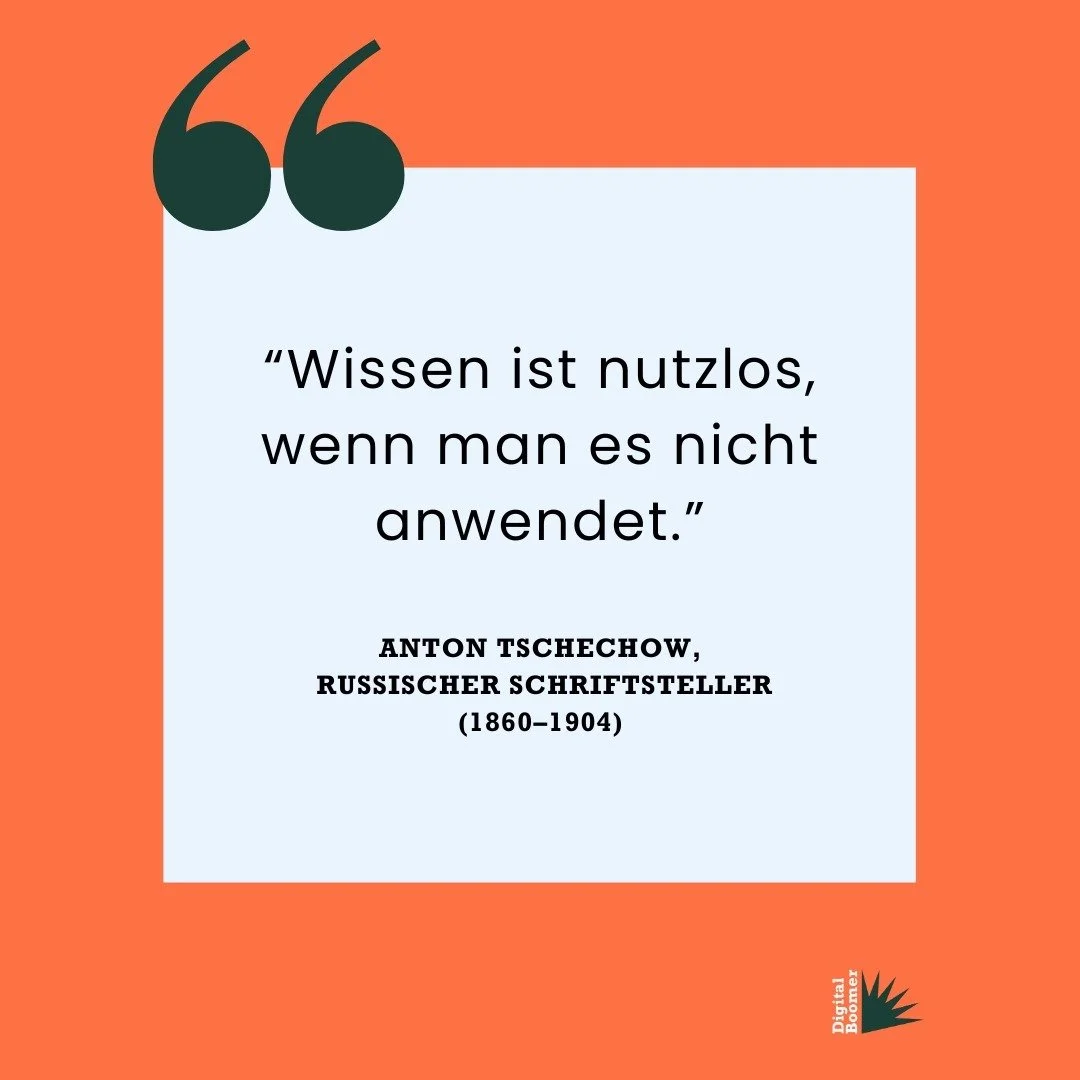 “Wissen ist nutzlos, wenn man es nicht anwendet.”

ANTON TSCHECHOW, RUSSISCHER SCHRIFTSTELLER (1860–1904)

Digital Boomer